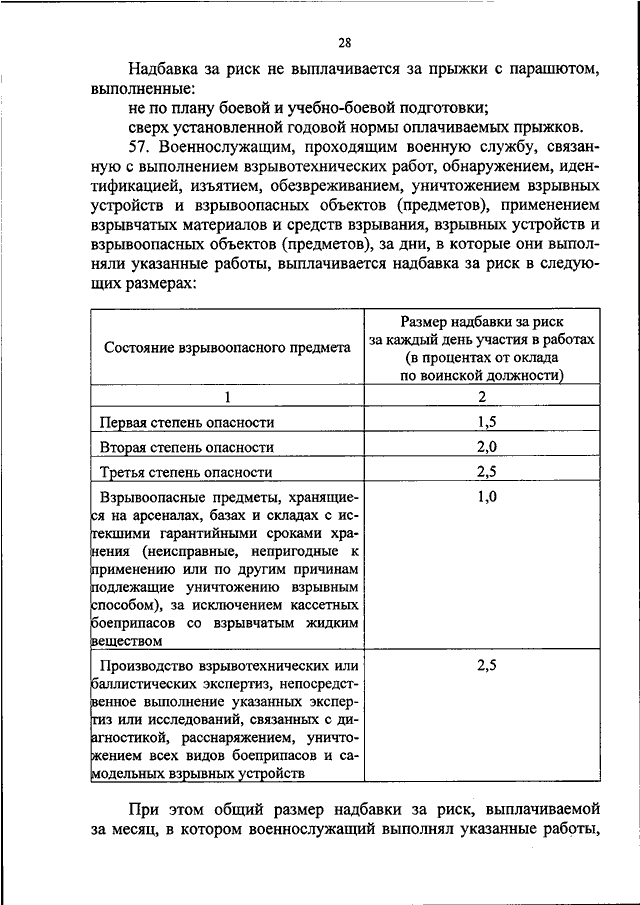 28

Надбавка за риск не выплачивается за прыжки с парашютом, выполненные:

не по плану боевой и учебно-боевой подготовки;

сверх установленной годовой нормы оплачиваемых прыжков.

57. Военнослужащим, проходящим военную службу, связанную с выполнением взрывотехнических работ, обнаружением, идентификацией, изъятием, обезвреживанием, уничтожением взрывных устройств и взрывоопасных объектов (предметов), применением взрывчатых материалов и средств взрывания, взрывных устройств и взрывоопасных объектов (предметов), за дни, в которые они выполняли указанные работы, выплачивается надбавка за риск в следующих размерах:

| Состояние взрывоопасного предмета | Размер надбавки за риск за каждый день участия в работах (в процентах от оклада по воинской должности) |
|---|---|
| 1 | 2 |
| Первая степень опасности | 1,5 |
| Вторая степень опасности | 2,0 |
| Третья степень опасности | 2,5 |
| Взрывоопасные предметы, хранящиеся на арсеналах, базах и складах с истекшими гарантийными сроками хранения (неисправные, непригодные к применению или по другим причинам подлежащие уничтожению взрывным способом), за исключением кассетных боеприпасов со взрывчатым жидким веществом | 1,0 |
| Производство взрывотехнических или баллистических экспертиз, непосредственное выполнение указанных экспертиз или исследований, связанных с диагностикой, расснаряжением, уничтожением всех видов боеприпасов и самодельных взрывных устройств | 2,5 |

При этом общий размер надбавки за риск, выплачиваемой за месяц, в котором военнослужащий выполнял указанные работы,